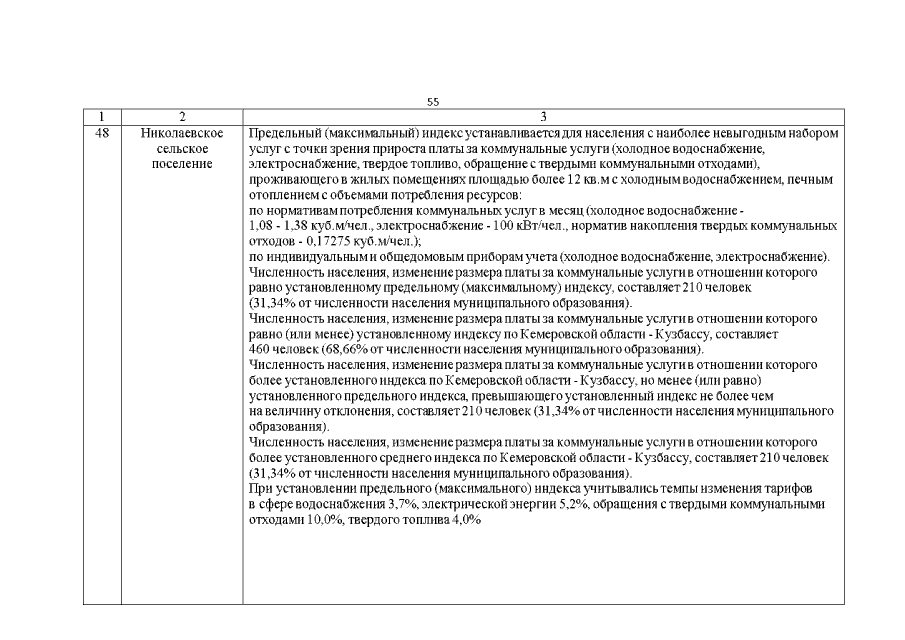 55

| 1 | 2 | 3 |
|---|---|---|
| 48 | Николаевское сельское поселение | Предельный (максимальный) индекс устанавливается для населения с наиболее невыгодным набором услуг с точки зрения прироста платы за коммунальные услуги (холодное водоснабжение, электроснабжение, твердое топливо, обращение с твердыми коммунальными отходами), проживающего в жилых помещениях площадью более 12 кв.м с холодным водоснабжением, печным отоплением с объемами потребления ресурсов: по нормативам потребления коммунальных услуг в месяц (холодное водоснабжение - 1,08 - 1,38 куб.м/чел., электроснабжение - 100 кВт/чел., норматив накопления твердых коммунальных отходов - 0,17275 куб.м/чел.); по индивидуальным и общедомовым приборам учета (холодное водоснабжение, электроснабжение). Численность населения, изменение размера платы за коммунальные услуги в отношении которого равно установленному предельному (максимальному) индексу, составляет 210 человек (31,34% от численности населения муниципального образования). Численность населения, изменение размера платы за коммунальные услуги в отношении которого равно (или менее) установленному индексу по Кемеровской области - Кузбассу, составляет 460 человек (68,66% от численности населения муниципального образования). Численность населения, изменение размера платы за коммунальные услуги в отношении которого более установленного индекса по Кемеровской области - Кузбассу, но менее (или равно) установленного предельного индекса, превышающего установленный индекс не более чем на величину отклонения, составляет 210 человек (31,34% от численности населения муниципального образования). Численность населения, изменение размера платы за коммунальные услуги в отношении которого более установленного среднего индекса по Кемеровской области - Кузбассу, составляет 210 человек (31,34% от численности населения муниципального образования). При установлении предельного (максимального) индекса учитывались темпы изменения тарифов в сфере водоснабжения 3,7%, электрической энергии 5,2%, обращения с твердыми коммунальными отходами 10,0%, твердого топлива 4,0% |